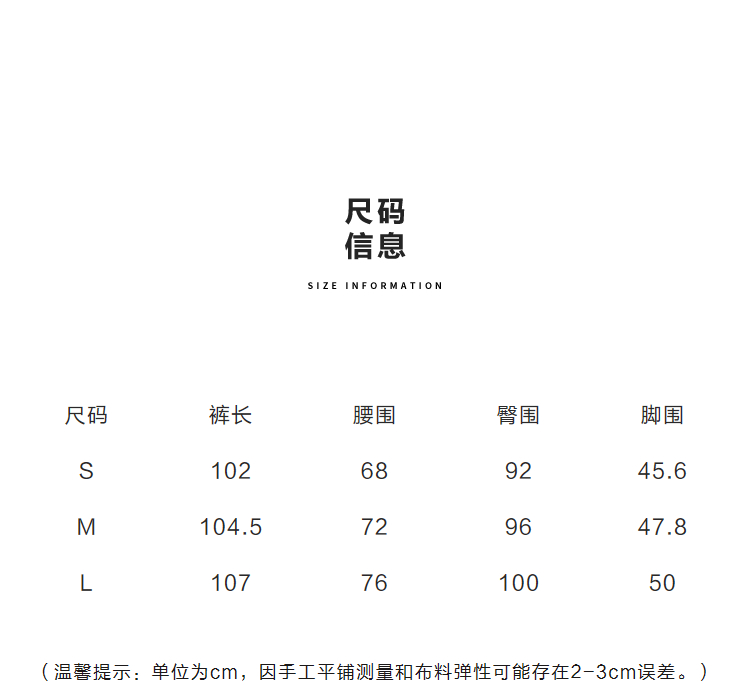 尺码
信息

SIZE INFORMATION

| 尺码 | 裤长 | 腰围 | 臀围 | 脚围 |
|---|---|---|---|---|
| S | 102 | 68 | 92 | 45.6 |
| M | 104.5 | 72 | 96 | 47.8 |
| L | 107 | 76 | 100 | 50 |

（温馨提示：单位为cm，因手工平铺测量和布料弹性可能存在2-3cm误差。）